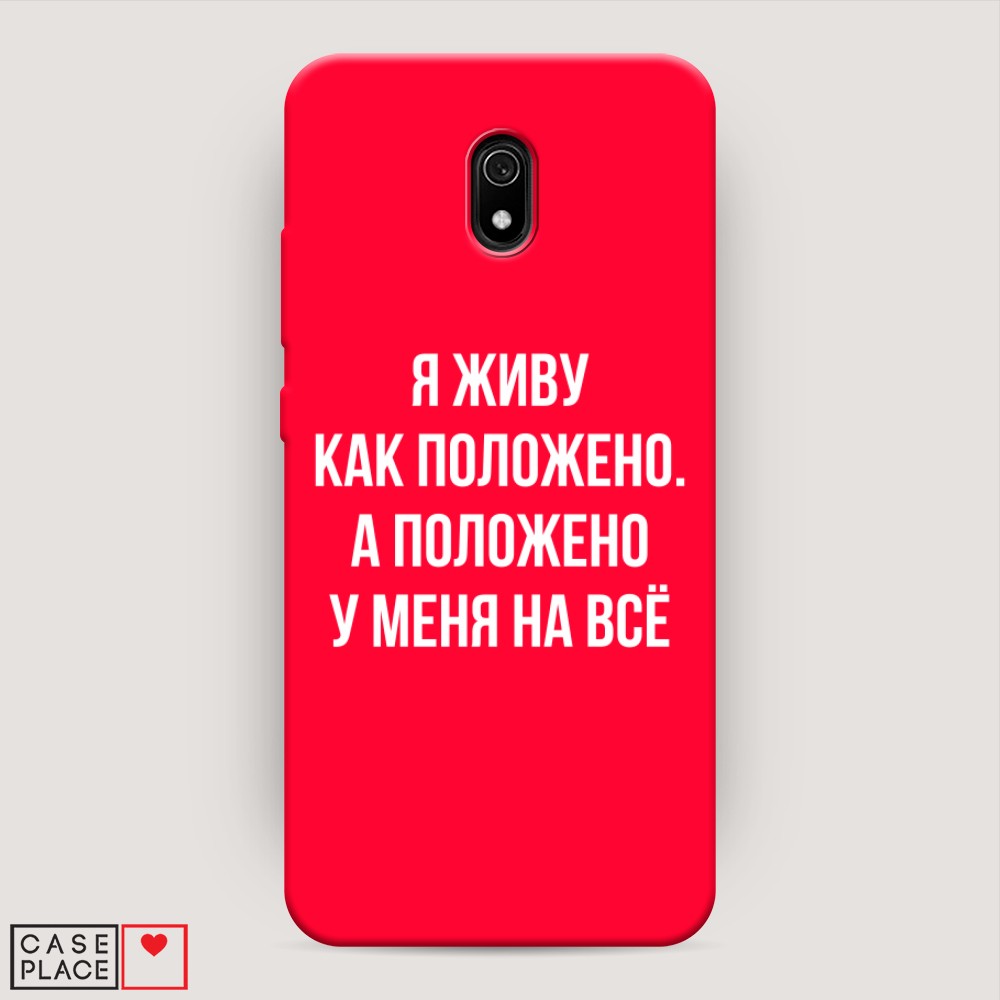 Я ЖИВУ
КАК ПОЛОЖЕНО.
А ПОЛОЖЕНО
У МЕНЯ НА ВСЁ

CASE
PLACE